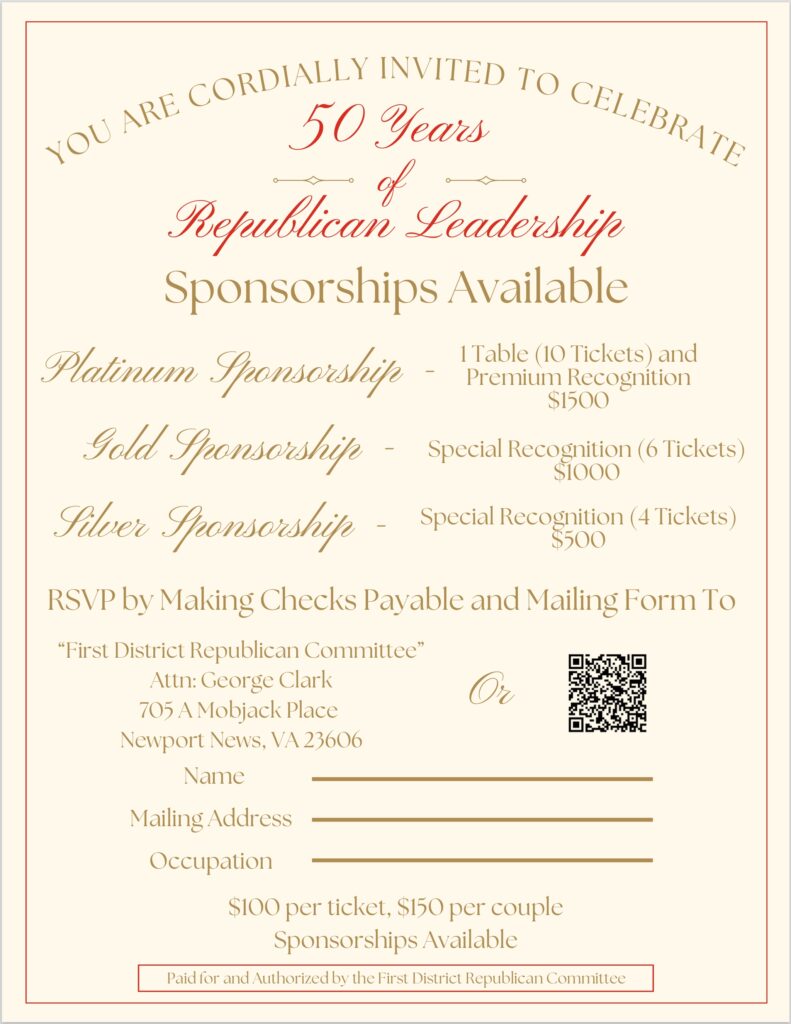 YOU ARE CORDIALLY INVITED TO CELEBRATE
50 Years
of
Republican Leadership
Sponsorships Available

Platinum Sponsorship - 1 Table (10 Tickets) and Premium Recognition $1500

Gold Sponsorship - Special Recognition (6 Tickets) $1000

Silver Sponsorship - Special Recognition (4 Tickets) $500

RSVP by Making Checks Payable and Mailing Form To

"First District Republican Committee"
Attn: George Clark
705 A Mobjack Place
Newport News, VA 23606

Or

Name

Mailing Address

Occupation

$100 per ticket, $150 per couple
Sponsorships Available

Paid for and Authorized by the First District Republican Committee